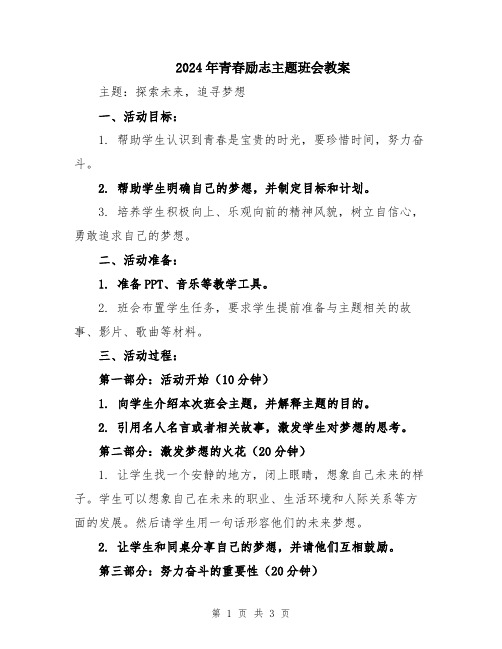 2024年青春励志主题班会教案

主题：探索未来，追寻梦想

一、活动目标：

1. 帮助学生认识到青春是宝贵的时光，要珍惜时间，努力奋斗。

2. 帮助学生明确自己的梦想，并制定目标和计划。

3. 培养学生积极向上、乐观向前的精神风貌，树立自信心，勇敢追求自己的梦想。

二、活动准备：

1. 准备PPT、音乐等教学工具。

2. 班会布置学生任务，要求学生提前准备与主题相关的故事、影片、歌曲等材料。

三、活动过程：

第一部分：活动开始（10分钟）

1. 向学生介绍本次班会主题，并解释主题的目的。

2. 引用名人名言或者相关故事，激发学生对梦想的思考。

第二部分：激发梦想的火花（20分钟）

1. 让学生找一个安静的地方，闭上眼睛，想象自己未来的样子。学生可以想象自己在未来的职业、生活环境和人际关系等方面的发展。然后请学生用一句话形容他们的未来梦想。

2. 让学生和同桌分享自己的梦想，并请他们互相鼓励。

第三部分：努力奋斗的重要性（20分钟）

第 1 页 共 3 页